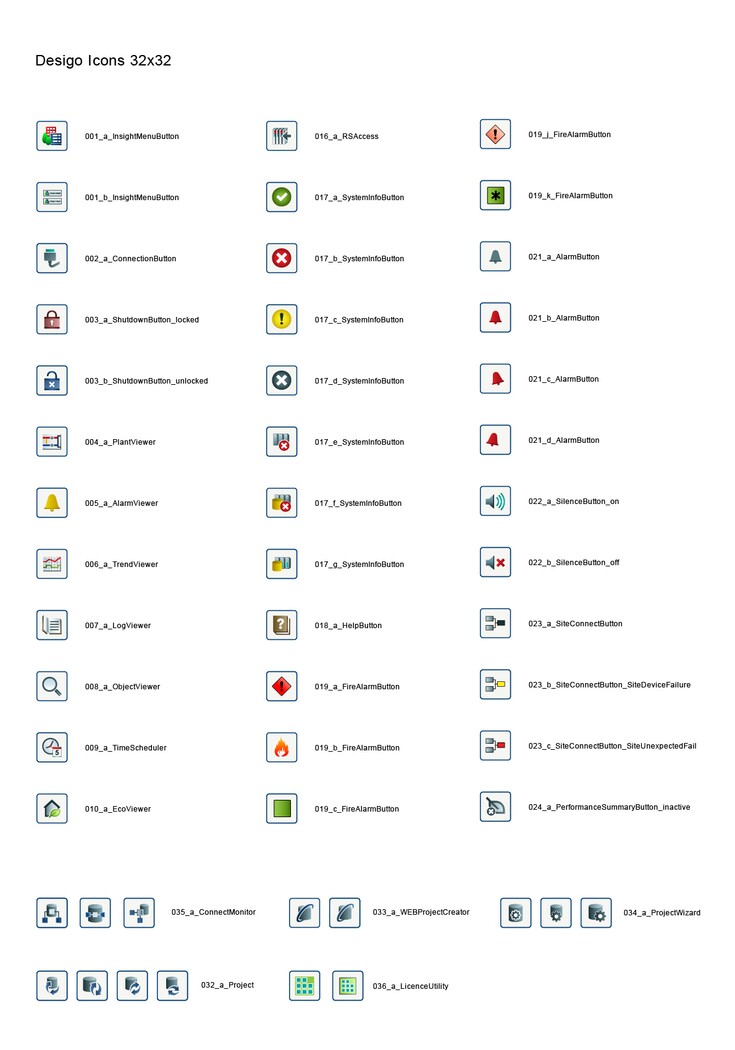 Desigo Icons 32x32

001_a_InsightMenuButton

001_b_InsightMenuButton

002_a_ConnectionButton

003_a_ShutdownButton_locked

003_b_ShutdownButton_unlocked

004_a_PlantViewer

005_a_AlarmViewer

006_a_TrendViewer

007_a_LogViewer

008_a_ObjectViewer

009_a_TimeScheduler

010_a_EcoViewer

016_a_RSAccess

017_a_SystemInfoButton

017_b_SystemInfoButton

017_c_SystemInfoButton

017_d_SystemInfoButton

017_e_SystemInfoButton

017_f_SystemInfoButton

017_g_SystemInfoButton

018_a_HelpButton

019_a_FireAlarmButton

019_b_FireAlarmButton

019_c_FireAlarmButton

019_j_FireAlarmButton

019_k_FireAlarmButton

021_a_AlarmButton

021_b_AlarmButton

021_c_AlarmButton

021_d_AlarmButton

022_a_SilenceButton_on

022_b_SilenceButton_off

023_a_SiteConnectButton

023_b_SiteConnectButton_SiteDeviceFailure

023_c_SiteConnectButton_SiteUnexpectedFail

024_a_PerformanceSummaryButton_inactive

035_a_ConnectMonitor

033_a_WEBProjectCreator

034_a_ProjectWizard

032_a_Project

036_a_LicenceUtility